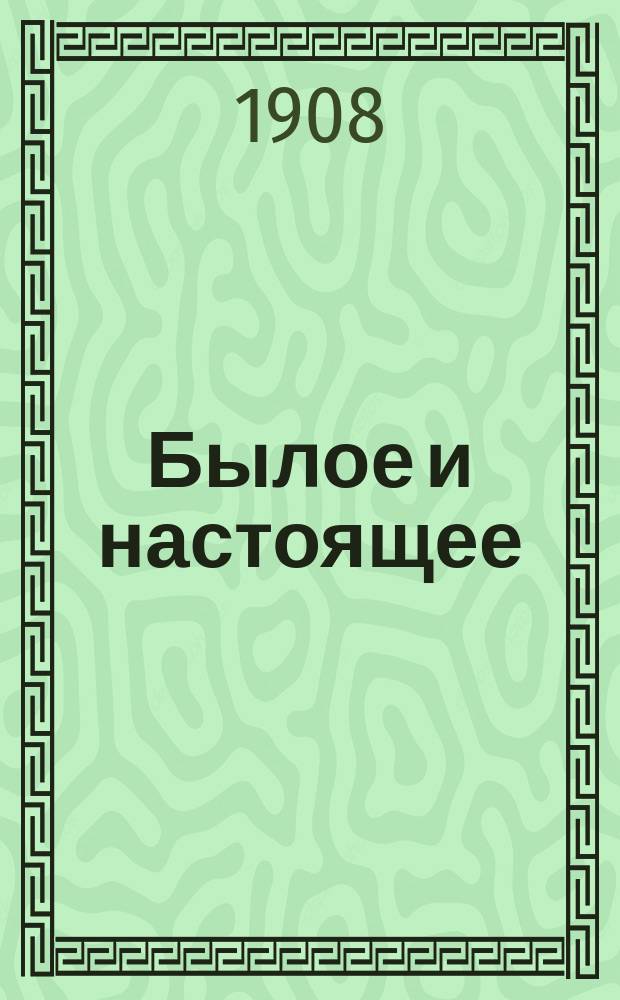 1908

Былое и настоящее